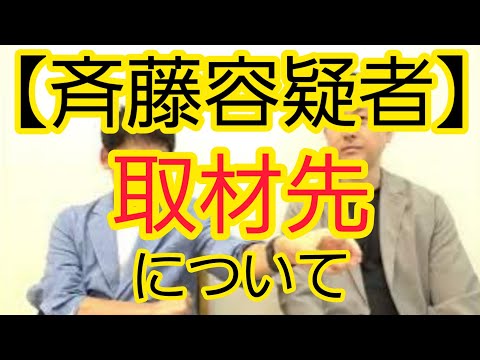 【斉藤容疑者】

取材先

について